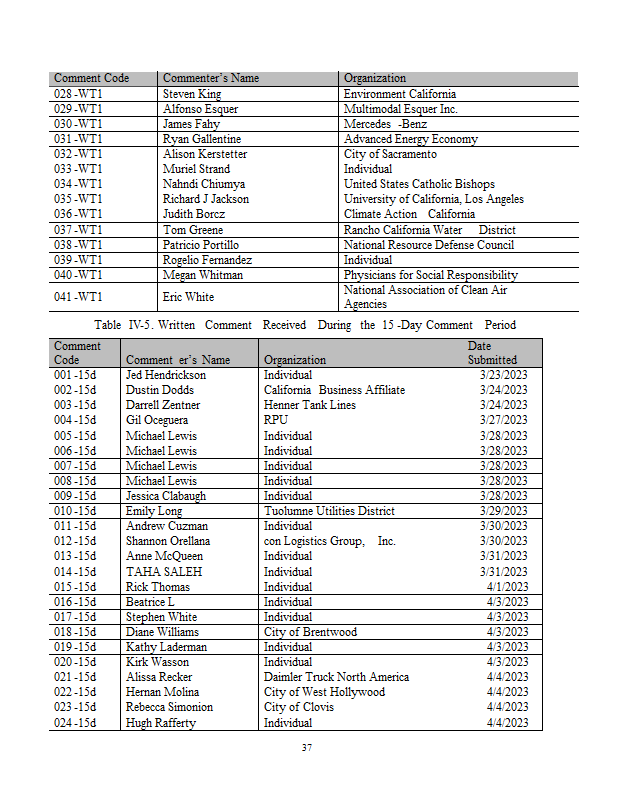 | Comment Code | Commenter's Name | Organization |
|---|---|---|
| 028 -WT1 | Steven King | Environment California |
| 029 -WT1 | Alfonso Esquer | Multimodal Esquer Inc. |
| 030 -WT1 | James Fahy | Mercedes -Benz |
| 031 -WT1 | Ryan Gallentine | Advanced Energy Economy |
| 032 -WT1 | Alison Kerstetter | City of Sacramento |
| 033 -WT1 | Muriel Strand | Individual |
| 034 -WT1 | Nahndi Chiumya | United States Catholic Bishops |
| 035 -WT1 | Richard J Jackson | University of California, Los Angeles |
| 036 -WT1 | Judith Borcz | Climate Action California |
| 037 -WT1 | Tom Greene | Rancho California Water District |
| 038 -WT1 | Patricio Portillo | National Resource Defense Council |
| 039 -WT1 | Rogelio Fernandez | Individual |
| 040 -WT1 | Megan Whitman | Physicians for Social Responsibility |
| 041 -WT1 | Eric White | National Association of Clean Air Agencies |

Table IV-5. Written Comment Received During the 15 -Day Comment Period

| Comment Code | Comment er's Name | Organization | Date Submitted |
|---|---|---|---|
| 001 -15d | Jed Hendrickson | Individual | 3/23/2023 |
| 002 -15d | Dustin Dodds | California Business Affiliate | 3/24/2023 |
| 003 -15d | Darrell Zentner | Henner Tank Lines | 3/24/2023 |
| 004 -15d | Gil Oceguera | RPU | 3/27/2023 |
| 005 -15d | Michael Lewis | Individual | 3/28/2023 |
| 006 -15d | Michael Lewis | Individual | 3/28/2023 |
| 007 -15d | Michael Lewis | Individual | 3/28/2023 |
| 008 -15d | Michael Lewis | Individual | 3/28/2023 |
| 009 -15d | Jessica Clabaugh | Individual | 3/28/2023 |
| 010 -15d | Emily Long | Tuolumne Utilities District | 3/29/2023 |
| 011 -15d | Andrew Cuzman | Individual | 3/30/2023 |
| 012 -15d | Shannon Orellana | con Logistics Group, Inc. | 3/30/2023 |
| 013 -15d | Anne McQueen | Individual | 3/31/2023 |
| 014 -15d | TAHA SALEH | Individual | 3/31/2023 |
| 015 -15d | Rick Thomas | Individual | 4/1/2023 |
| 016 -15d | Beatrice L | Individual | 4/3/2023 |
| 017 -15d | Stephen White | Individual | 4/3/2023 |
| 018 -15d | Diane Williams | City of Brentwood | 4/3/2023 |
| 019 -15d | Kathy Laderman | Individual | 4/3/2023 |
| 020 -15d | Kirk Wasson | Individual | 4/3/2023 |
| 021 -15d | Alissa Recker | Daimler Truck North America | 4/4/2023 |
| 022 -15d | Hernan Molina | City of West Hollywood | 4/4/2023 |
| 023 -15d | Rebecca Simonion | City of Clovis | 4/4/2023 |
| 024 -15d | Hugh Rafferty | Individual | 4/4/2023 |

37